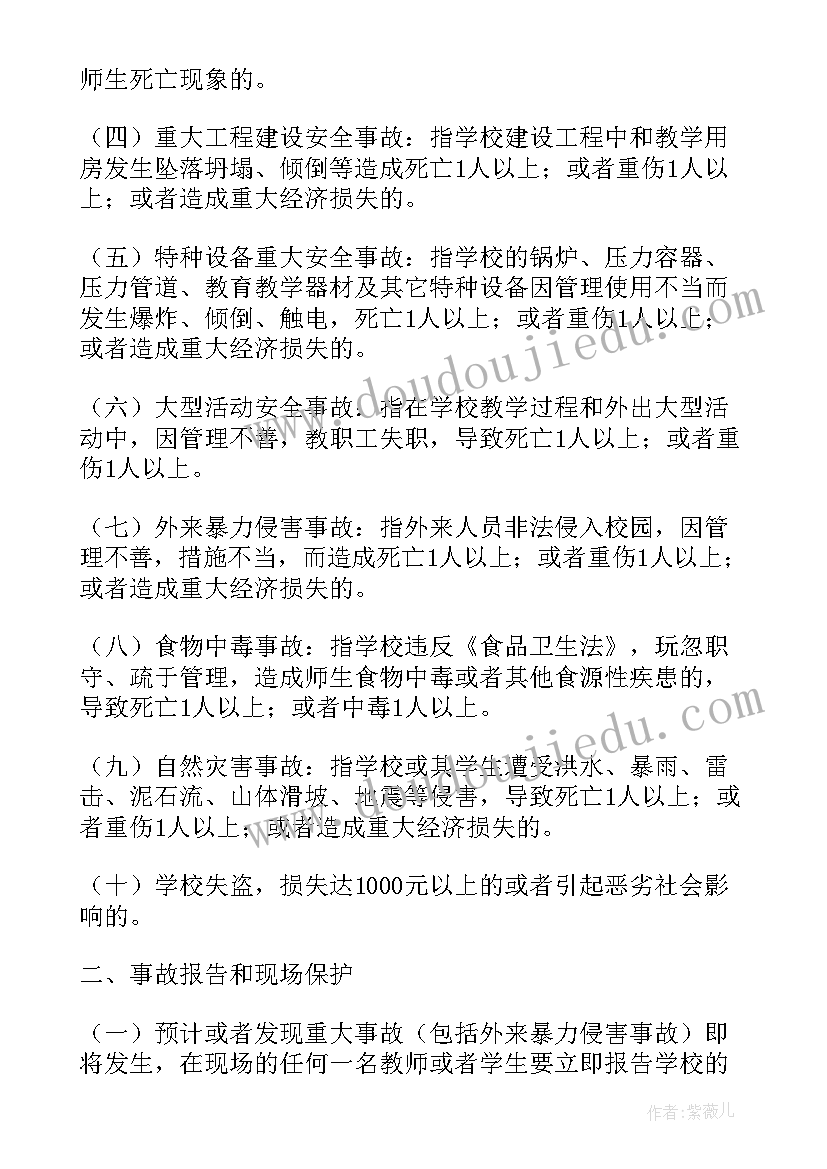 师生死亡现象的。

（四）重大工程建设安全事故：指学校建设工程中和教学用房发生坠落坍塌、倾倒等造成死亡1人以上；或者重伤1人以上；或者造成重大经济损失的。

（五）特种设备重大安全事故：指学校的锅炉、压力容器、压力管道、教育教学器材及其它特种设备因管理使用不当而发生爆炸、倾倒、触电，死亡1人以上；或者重伤1人以上；或者造成重大经济损失的。

（六）大型活动安全事故：指在学校教学过程和外出大型活动中，因管理不善，教职工失职，导致死亡1人以上；或者重伤1人以上。

（七）外来暴力侵害事故：指外来人员非法侵入校园，因管理不善，措施不当，而造成死亡1人以上；或者重伤1人以上；或者造成重大经济损失的。

（八）食物中毒事故：指学校违反《食品卫生法》，玩忽职守、疏于管理，造成师生食物中毒或者其他食源性疾患的，导致死亡1人以上；或者中毒1人以上。

（九）自然灾害事故：指学校或其学生遭受洪水、暴雨、雷击、泥石流、山体滑坡、地震等侵害，导致死亡1人以上；或者重伤1人以上；或者造成重大经济损失的。

（十）学校失盗，损失达1000元以上的或者引起恶劣社会影响的。

二、事故报告和现场保护

（一）预计或者发现重大事故（包括外来暴力侵害事故）即将发生，在现场的任何一名教师或者学生要立即报告学校的

www.doudoujiedu.com

www.doudoujiedu.com

作者：紫薇儿